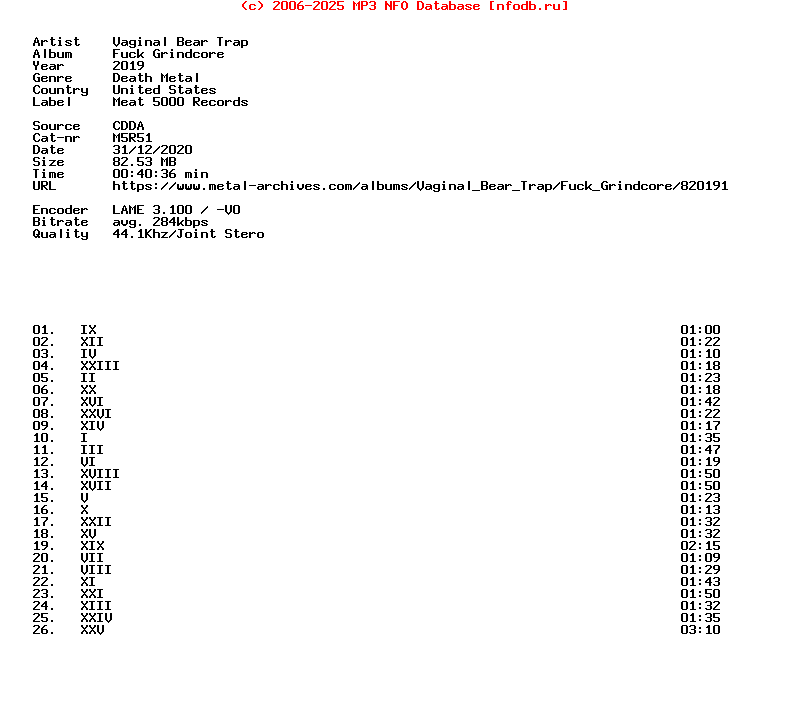 (c) 2006-2025 MP3 NFO Database [nfodb.ru]

Artist Vaginal Bear Trap
Album Fuck Grindcore
Year 2019
Genre Death Metal
Country United States
Label Meat 5000 Records

Source CDDA
Cat-nr M5R51
Date 31/12/2020
Size 82.53 MB
Time 00:40:36 min
URL https://www.metal-archives.com/albums/Vaginal_Bear_Trap/Fuck_Grindcore/820191

Encoder LAME 3.100 / -V0
Bitrate avg. 284kbps
Quality 44.1Khz/Joint Stero

01. IX 01:00
02. XII 01:22
03. IV 01:10
04. XXIII 01:18
05. II 01:23
06. XX 01:18
07. XVI 01:42
08. XXVI 01:22
09. XIV 01:17
10. I 01:35
11. III 01:47
12. VI 01:19
13. XVIII 01:50
14. XVII 01:50
15. V 01:23
16. X 01:13
17. XXII 01:32
18. XV 01:32
19. XIX 02:15
20. VII 01:09
21. VIII 01:29
22. XI 01:43
23. XXI 01:50
24. XIII 01:32
25. XXIV 01:35
26. XXV 03:10